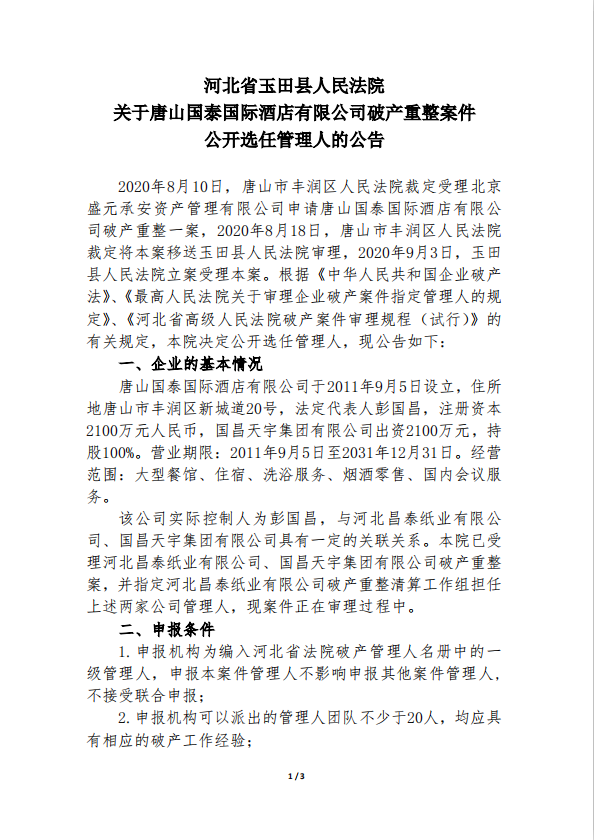 河北省玉田县人民法院
关于唐山国泰国际酒店有限公司破产重整案件
公开选任管理人的公告

2020年8月10日，唐山市丰润区人民法院裁定受理北京盛元承安资产管理有限公司申请唐山国泰国际酒店有限公司破产重整一案，2020年8月18日，唐山市丰润区人民法院裁定将本案移送玉田县人民法院审理，2020年9月3日，玉田县人民法院立案受理本案。根据《中华人民共和国企业破产法》、《最高人民法院关于审理企业破产案件指定管理人的规定》、《河北省高级人民法院破产案件审理规程（试行）》的有关规定，本院决定公开选任管理人，现公告如下：

一、企业的基本情况

唐山国泰国际酒店有限公司于2011年9月5日设立，住所地唐山市丰润区新城道20号，法定代表人彭国昌，注册资本2100万元人民币，国昌天宇集团有限公司出资2100万元，持股100%。营业期限：2011年9月5日至2031年12月31日。经营范围：大型餐馆、住宿、洗浴服务、烟酒零售、国内会议服务。

该公司实际控制人为彭国昌，与河北昌泰纸业有限公司、国昌天宇集团有限公司具有一定的关联关系。本院已受理河北昌泰纸业有限公司、国昌天宇集团有限公司破产重整案，并指定河北昌泰纸业有限公司破产重整清算工作组担任上述两家公司管理人，现案件正在审理过程中。

二、申报条件

1.申报机构为编入河北省法院破产管理人名册中的一级管理人，申报本案件管理人不影响申报其他案件管理人，不接受联合申报；

2.申报机构可以派出的管理人团队不少于20人，均应具有相应的破产工作经验；

1 / 3